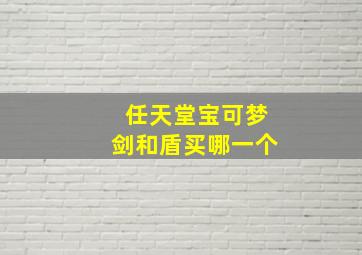 任天堂宝可梦
剑和盾买哪一个